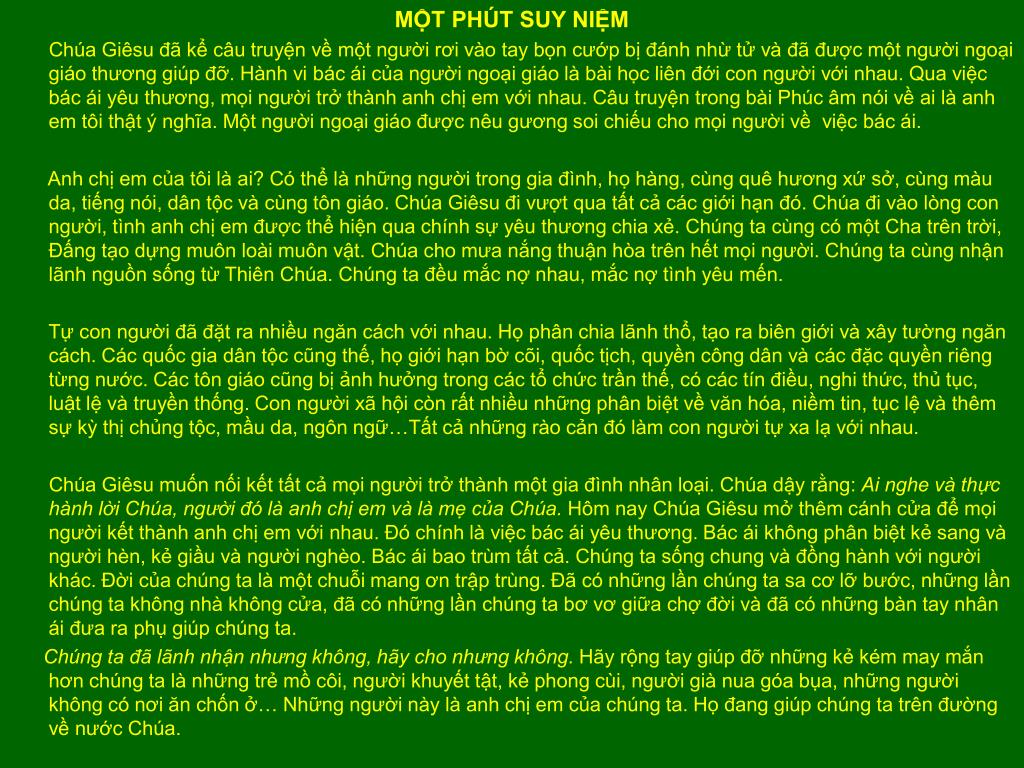 MỘT PHÚT SUY NIỆM

Chúa Giêsu đã kể câu truyện về một người rơi vào tay bọn cướp bị đánh nhừ tử và đã được một người ngoại giáo thương giúp đỡ. Hành vi bác ái của người ngoại giáo là bài học liên đới con người với nhau. Qua việc bác ái yêu thương, mọi người trở thành anh chị em với nhau. Câu truyện trong bài Phúc âm nói về ai là anh em tôi thật ý nghĩa. Một người ngoại giáo được nêu gương soi chiếu cho mọi người về việc bác ái.

Anh chị em của tôi là ai? Có thể là những người trong gia đình, họ hàng, cùng quê hương xứ sở, cùng màu da, tiếng nói, dân tộc và cùng tôn giáo. Chúa Giêsu đi vượt qua tất cả các giới hạn đó. Chúa đi vào lòng con người, tình anh chị em được thể hiện qua chính sự yêu thương chia xẻ. Chúng ta cùng có một Cha trên trời, Đấng tạo dựng muôn loài muôn vật. Chúa cho mưa nắng thuận hòa trên hết mọi người. Chúng ta cùng nhận lãnh nguồn sống từ Thiên Chúa. Chúng ta đều mắc nợ nhau, mắc nợ tình yêu mến.

Tự con người đã đặt ra nhiều ngăn cách với nhau. Họ phân chia lãnh thổ, tạo ra biên giới và xây tường ngăn cách. Các quốc gia dân tộc cũng thế, họ giới hạn bờ cõi, quốc tịch, quyền công dân và các đặc quyền riêng từng nước. Các tôn giáo cũng bị ảnh hưởng trong các tổ chức trần thế, có các tín điều, nghi thức, thủ tục, luật lệ và truyền thống. Con người xã hội còn rất nhiều những phân biệt về văn hóa, niềm tin, tục lệ và thêm sự kỳ thị chủng tộc, mầu da, ngôn ngữ…Tất cả những rào cản đó làm con người tự xa lạ với nhau.

Chúa Giêsu muốn nối kết tất cả mọi người trở thành một gia đình nhân loại. Chúa dậy rằng: Ai nghe và thực hành lời Chúa, người đó là anh chị em và là mẹ của Chúa. Hôm nay Chúa Giêsu mở thêm cánh cửa để mọi người kết thành anh chị em với nhau. Đó chính là việc bác ái yêu thương. Bác ái không phân biệt kẻ sang và người hèn, kẻ giầu và người nghèo. Bác ái bao trùm tất cả. Chúng ta sống chung và đồng hành với người khác. Đời của chúng ta là một chuỗi mang ơn trập trùng. Đã có những lần chúng ta sa cơ lỡ bước, những lần chúng ta không nhà không cửa, đã có những lần chúng ta bơ vơ giữa chợ đời và đã có những bàn tay nhân ái đưa ra phụ giúp chúng ta.

Chúng ta đã lãnh nhận nhưng không, hãy cho nhưng không. Hãy rộng tay giúp đỡ những kẻ kém may mắn hơn chúng ta là những trẻ mồ côi, người khuyết tật, kẻ phong cùi, người già nua góa bụa, những người không có nơi ăn chốn ở… Những người này là anh chị em của chúng ta. Họ đang giúp chúng ta trên đường về nước Chúa.